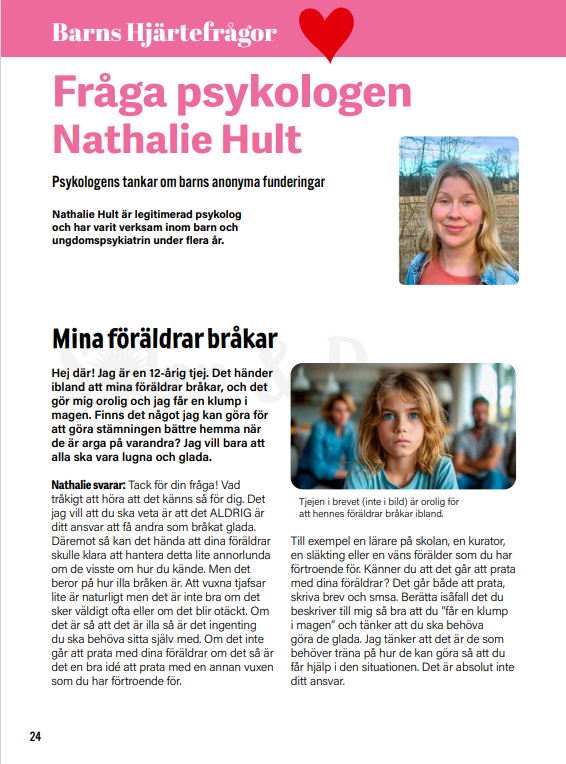 Barns Hjärtefrågor

Fråga psykologen Nathalie Hult

Psykologens tankar om barns anonyma funderingar

Nathalie Hult är legitimerad psykolog och har varit verksam inom barn och ungdomspsykiatrin under flera år.

Mina föräldrar bråkar

Hej där! Jag är en 12-årig tjej. Det händer ibland att mina föräldrar bråkar, och det gör mig orolig och jag får en klump i magen. Finns det något jag kan göra för att göra stämningen bättre hemma när de är arga på varandra? Jag vill bara att alla ska vara lugna och glada.

Nathalie svarar: Tack för din fråga! Vad tråkigt att höra att det känns så för dig. Det jag vill att du ska veta är att det ALDRIG är ditt ansvar att få andra som bråkat glada. Däremot så kan det hända att dina föräldrar skulle klara att hantera detta lite annorlunda om de visste om hur du kände. Men det beror på hur illa bråken är. Att vuxna tjafsar lite är naturligt men det är inte bra om det sker väldigt ofta eller om det blir otäckt. Om det är så att det är illa så är det ingenting du ska behöva sitta själv med. Om det inte går att prata med dina föräldrar om det så är det en bra idé att prata med en annan vuxen som du har förtroende för.

Tjejen i brevet (inte i bild) är orolig för att hennes föräldrar bråkar ibland.

Till exempel en lärare på skolan, en kurator, en släkting eller en väns förälder som du har förtroende för. Känner du att det går att prata med dina föräldrar? Det går både att prata, skriva brev och smsa. Berätta isåfall det du beskriver till mig så bra att du "får en klump i magen" och tänker att du ska behöva göra de glada. Jag tänker att det är de som behöver träna på hur de kan göra så att du får hjälp i den situationen. Det är absolut inte ditt ansvar.

24